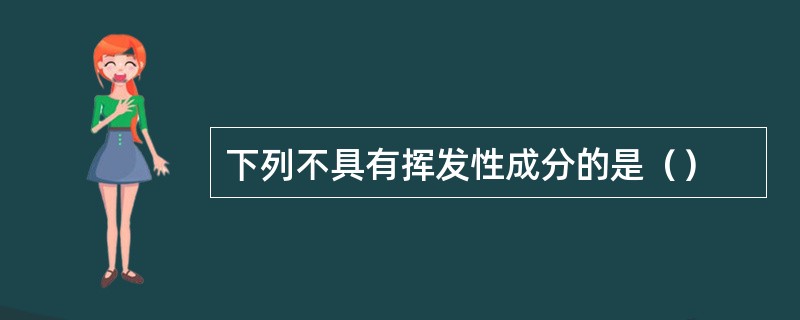 下列不具有挥发性成分的是（）